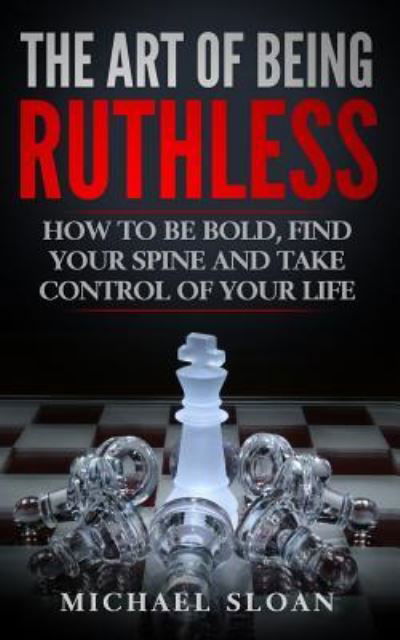 THE ART OF BEING
RUTHLESS

HOW TO BE BOLD, FIND YOUR SPINE AND TAKE CONTROL OF YOUR LIFE

MICHAEL SLOAN